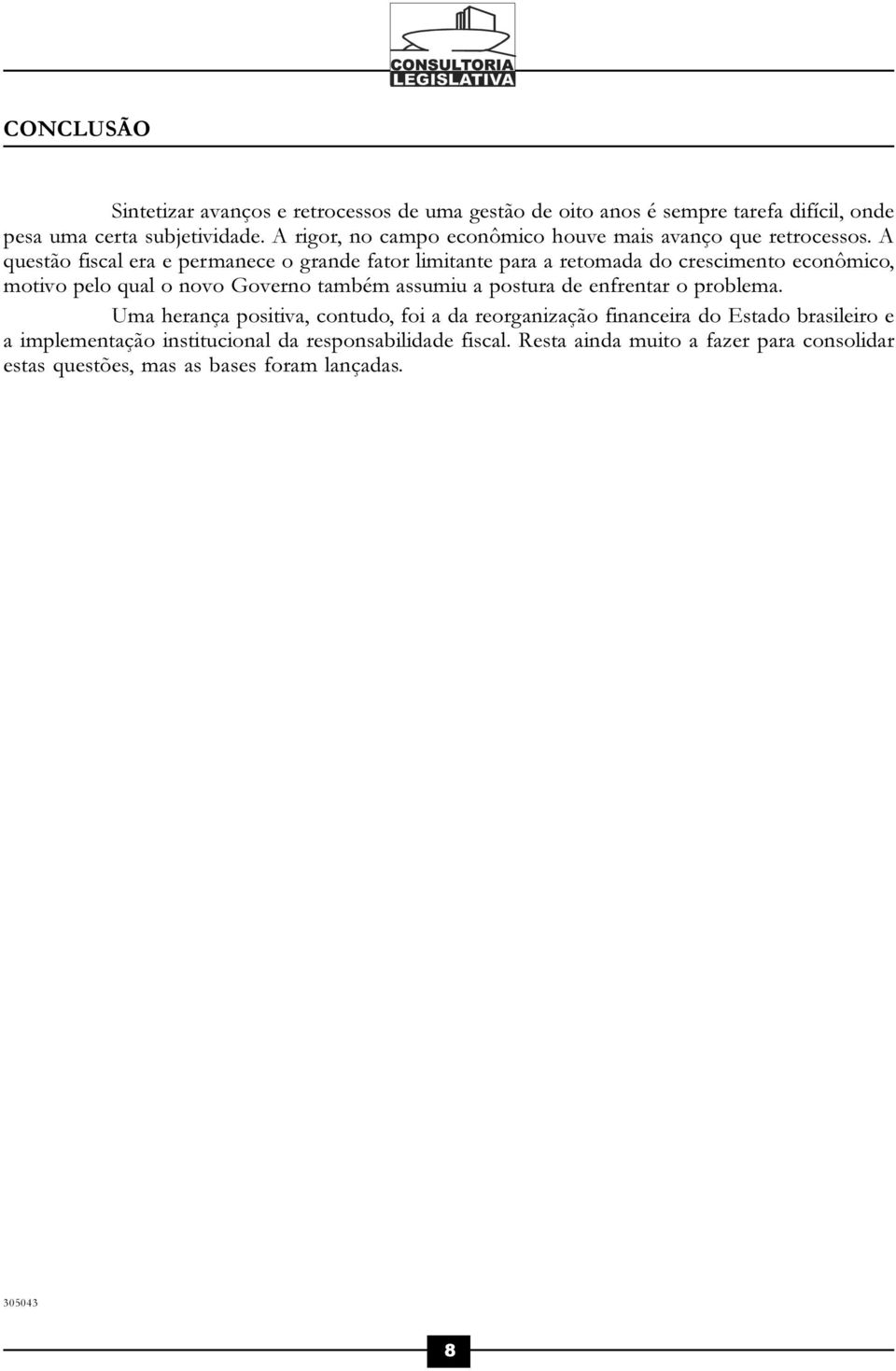 CONSULTORIA
LEGISLATIVA

CONCLUSÃO

Sintetizar avanços e retrocessos de uma gestão de oito anos é sempre tarefa difícil, onde pesa uma certa subjetividade. A rigor, no campo econômico houve mais avanço que retrocessos. A questão fiscal era e permanece o grande fator limitante para a retomada do crescimento econômico, motivo pelo qual o novo Governo também assumiu a postura de enfrentar o problema.

Uma herança positiva, contudo, foi a da reorganização financeira do Estado brasileiro e a implementação institucional da responsabilidade fiscal. Resta ainda muito a fazer para consolidar estas questões, mas as bases foram lançadas.

305043

8